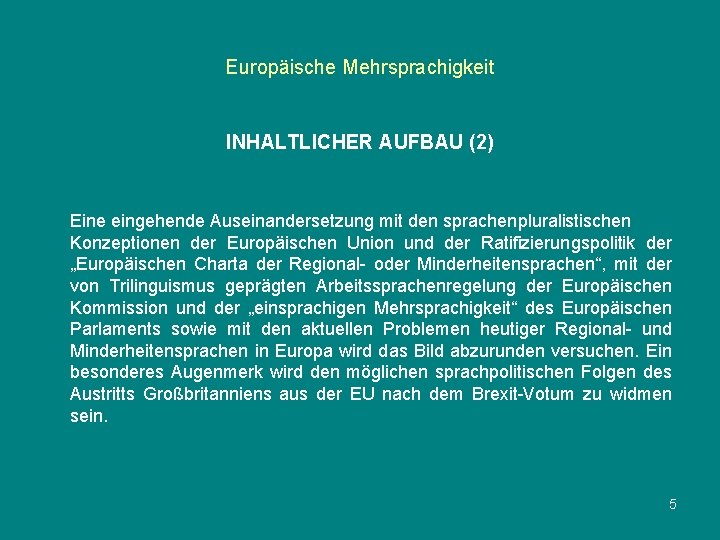 Europäische Mehrsprachigkeit

INHALTLICHER AUFBAU (2)

Eine eingehende Auseinandersetzung mit den sprachenpluralistischen Konzeptionen der Europäischen Union und der Ratifizierungspolitik der „Europäischen Charta der Regional- oder Minderheitensprachen“, mit der von Trilinguismus geprägten Arbeitssprachenregelung der Europäischen Kommission und der „einsprachigen Mehrsprachigkeit“ des Europäischen Parlaments sowie mit den aktuellen Problemen heutiger Regional- und Minderheitensprachen in Europa wird das Bild abzurunden versuchen. Ein besonderes Augenmerk wird den möglichen sprachpolitischen Folgen des Austritts Großbritanniens aus der EU nach dem Brexit-Votum zu widmen sein.

5